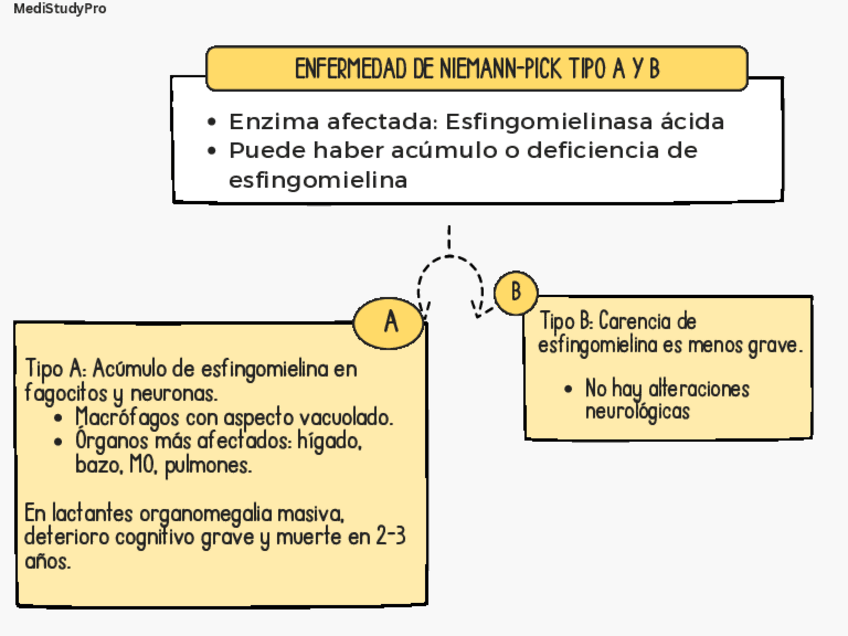 MediStudyPro

ENFERMEDAD DE NIEMANN-PICK TIPO A Y B

- Enzima afectada: Esfingomielinasa ácida
- Puede haber acúmulo o deficiencia de esfingomielina

A

Tipo A: Acúmulo de esfingomielina en fagocitos y neuronas.
- Macrófagos con aspecto vacuolado.
- Órganos más afectados: hígado, bazo, MO, pulmones.

En lactantes organomegalia masiva, deterioro cognitivo grave y muerte en 2-3 años.

B

Tipo B: Carencia de esfingomielina es menos grave.
- No hay alteraciones neurológicas